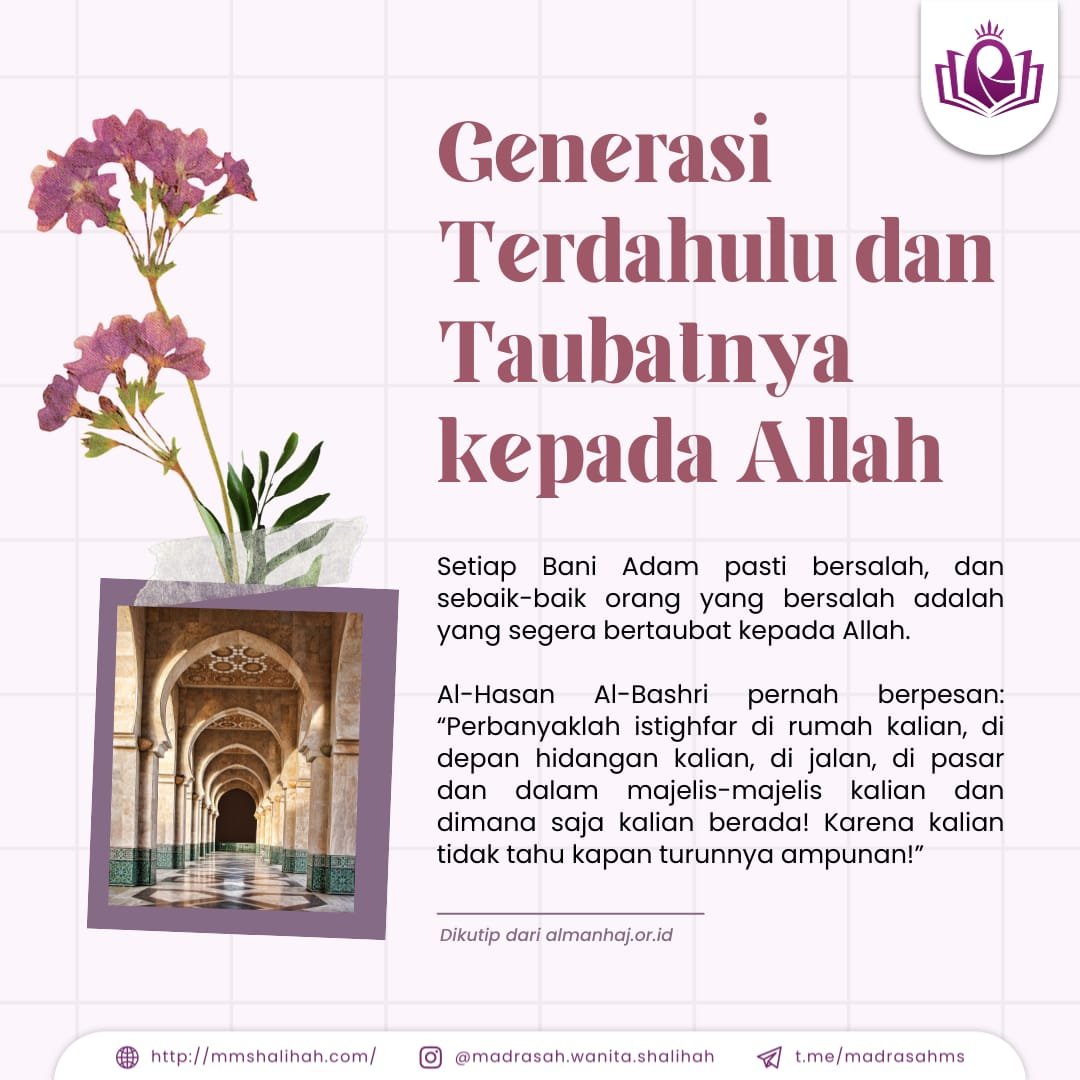 Generasi Terdahulu dan Taubatnya kepada Allah

Setiap Bani Adam pasti bersalah, dan sebaik-baik orang yang bersalah adalah yang segera bertaubat kepada Allah.

Al-Hasan Al-Bashri pernah berpesan: "Perbanyaklah istighfar di rumah kalian, di depan hidangan kalian, di jalan, di pasar dan dalam majelis-majelis kalian dan dimana saja kalian berada! Karena kalian tidak tahu kapan turunnya ampunan!"

Dikutip dari almanhaj.or.id

http://mmshalihah.com/ @madrasah.wanita.shalihah t.me/madrasahms